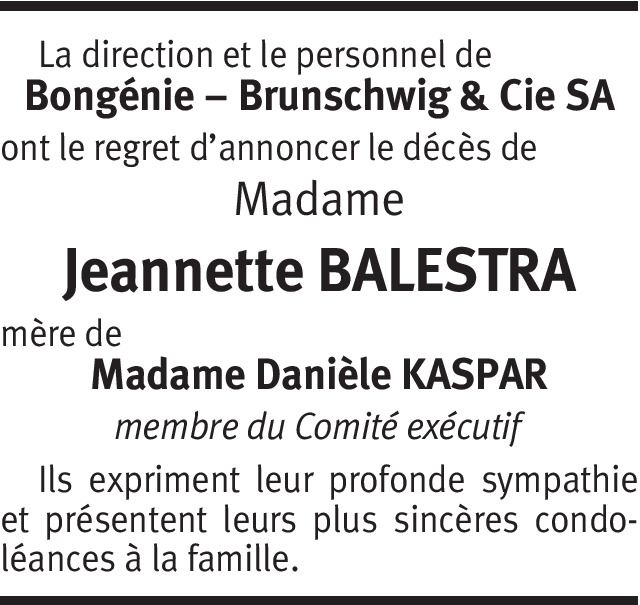 La direction et le personnel de Bongénie – Brunschwig & Cie SA ont le regret d'annoncer le décès de

Madame

Jeannette BALESTRA

mère de

Madame Danièle KASPAR

membre du Comité exécutif

Ils expriment leur profonde sympathie et présentent leurs plus sincères condoléances à la famille.